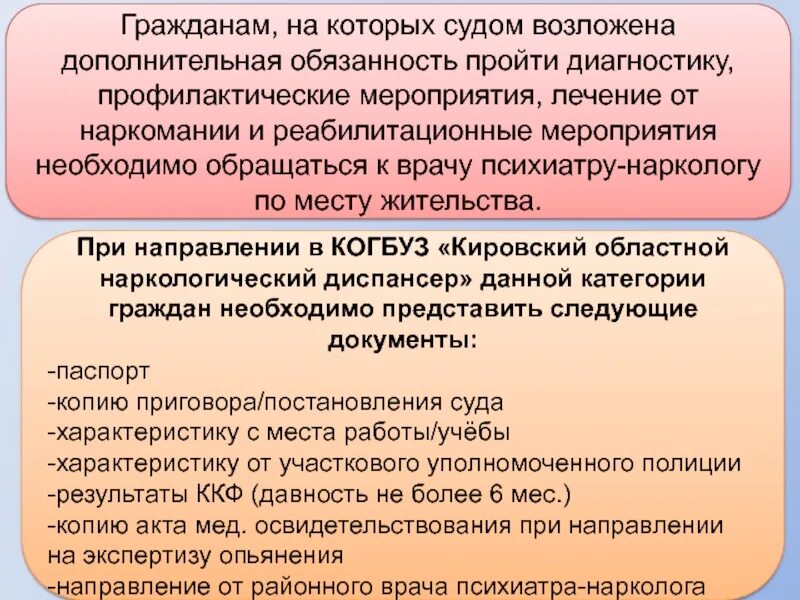 Гражданам, на которых судом возложена дополнительная обязанность пройти диагностику, профилактические мероприятия, лечение от наркомании и реабилитационные мероприятия необходимо обращаться к врачу психиатру-наркологу по месту жительства.

При направлении в КОГБУЗ «Кировский областной наркологический диспансер» данной категории граждан необходимо представить следующие документы:

-паспорт
-копию приговора/постановления суда
-характеристику с места работы/учёбы
-характеристику от участкового уполномоченного полиции
-результаты ККФ (давность не более 6 мес.)
-копию акта мед. освидетельствования при направлении на экспертизу опьянения
-направление от районного врача психиатра-нарколога